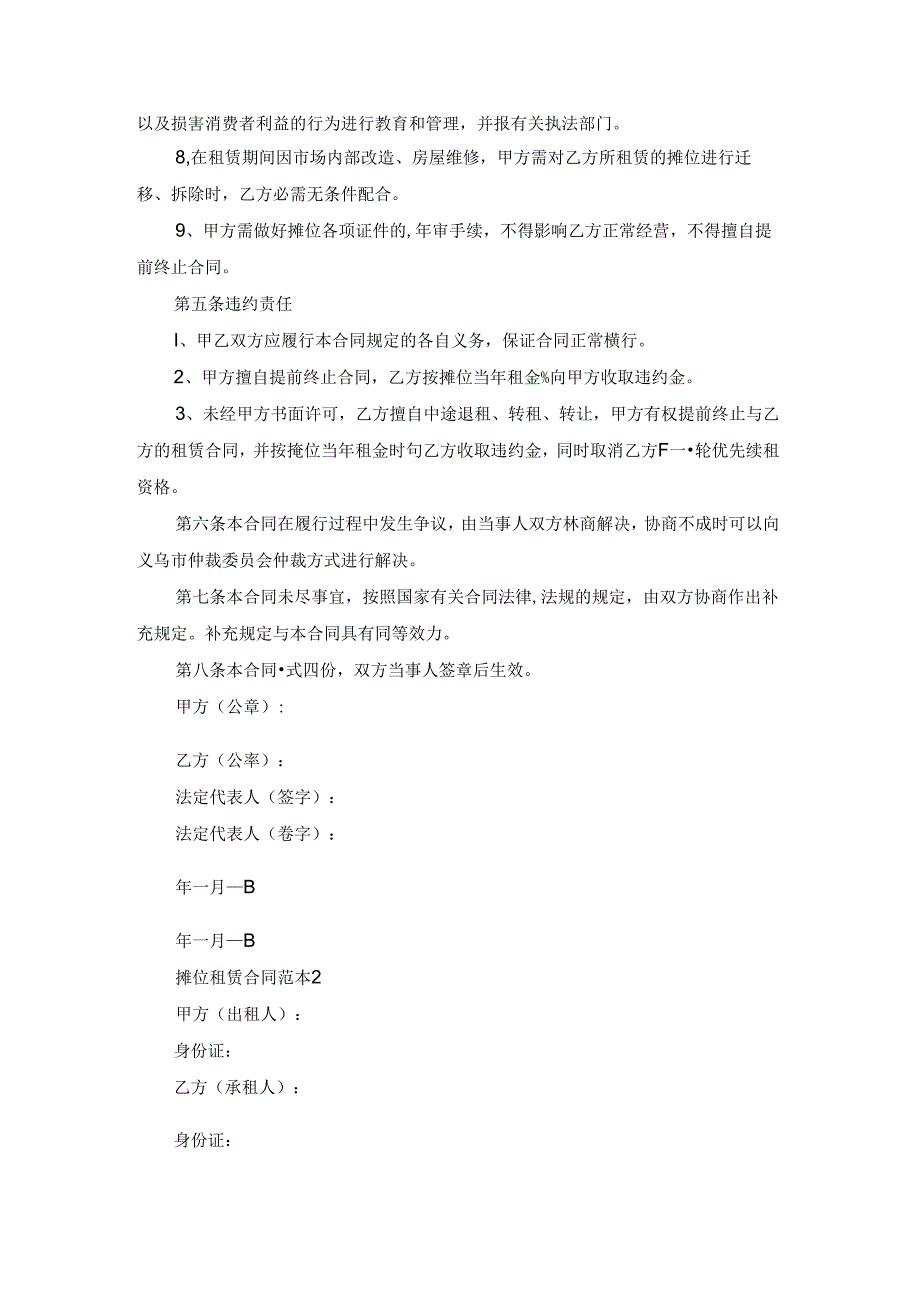 以及损害消费者利益的行为进行教育和管理，并报有关执法部门。

8,在租赁期间因市场内部改造、房屋维修，甲方需对乙方所租赁的摊位进行迁移、拆除时，乙方必需无条件配合。

9、甲方需做好摊位各项证件的,年审手续，不得影响乙方正常经营，不得擅自提前终止合同。

第五条违约责任

I、甲乙双方应履行本合同规定的各自义务，保证合同正常横行。

2、甲方擅自提前终止合同，乙方按摊位当年租金%向甲方收取违约金。

3、未经甲方书面许可，乙方擅自中途退租、转租、转让，甲方有权提前终止与乙方的租赁合同，并按掩位当年租金时句乙方收取违约金，同时取消乙方F一•轮优先续租资格。

第六条本合同在履行过程中发生争议，由当事人双方林商解决，协商不成时可以向义乌市仲裁委员会仲裁方式进行解决。

第七条本合同未尽事宜，按照国家有关合同法律,法规的规定，由双方协商作出补充规定。补充规定与本合同具有同等效力。

第八条本合同•式四份，双方当事人签章后生效。

甲方（公章）:

乙方（公率）：

法定代表人（签字）：

法定代表人（卷字）：

年一月—B

年一月—B

摊位租赁合同范本2

甲方（出租人）：

身份证:

乙方（承租人）：

身份证: